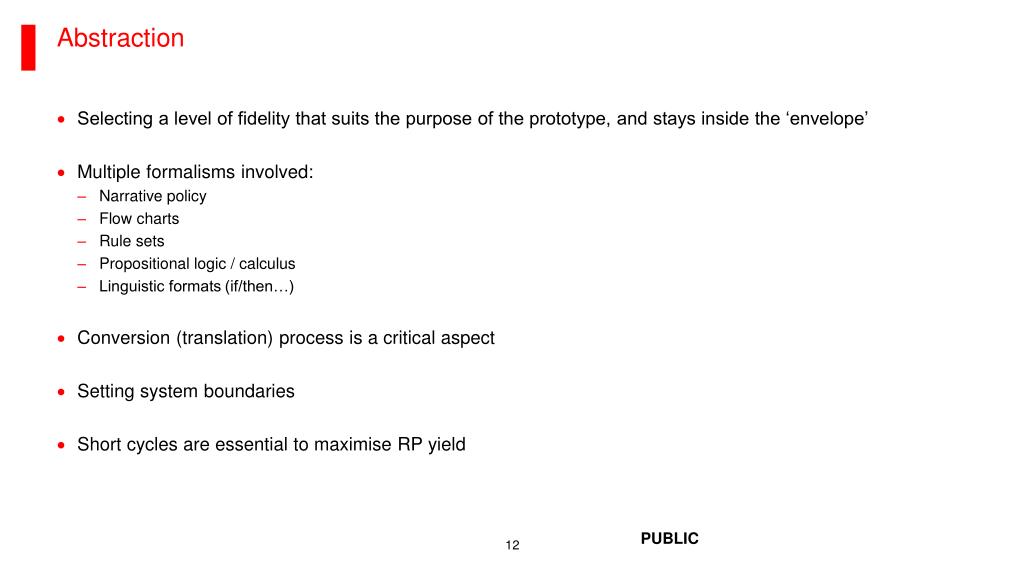 Abstraction

• Selecting a level of fidelity that suits the purpose of the prototype, and stays inside the ‘envelope’

• Multiple formalisms involved:
– Narrative policy
– Flow charts
– Rule sets
– Propositional logic / calculus
– Linguistic formats (if/then…)

• Conversion (translation) process is a critical aspect

• Setting system boundaries

• Short cycles are essential to maximise RP yield

12

PUBLIC